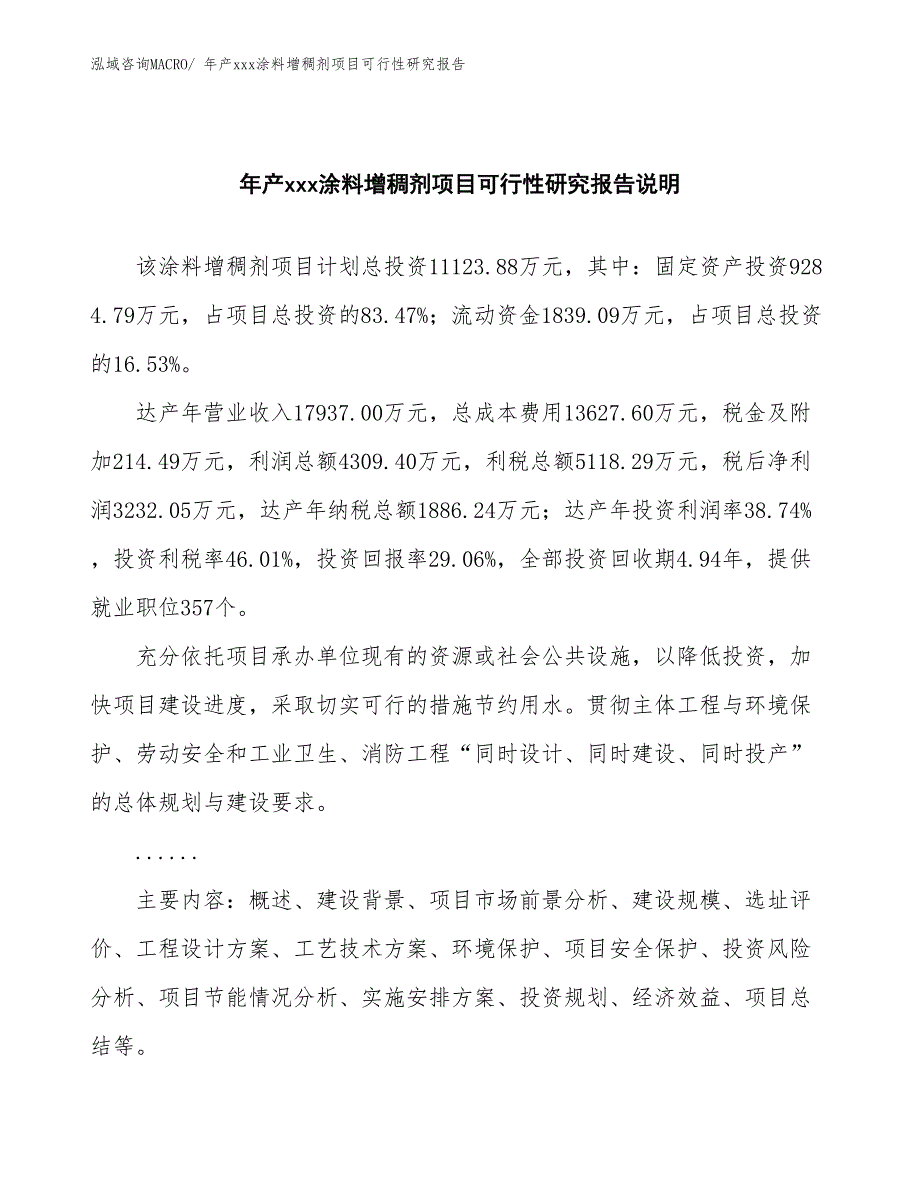 泓域咨询MACRO/ 年产xxx涂料增稠剂项目可行性研究报告

年产xxx涂料增稠剂项目可行性研究报告说明

该涂料增稠剂项目计划总投资11123.88万元，其中：固定资产投资9284.79万元，占项目总投资的83.47%；流动资金1839.09万元，占项目总投资的16.53%。

达产年营业收入17937.00万元，总成本费用13627.60万元，税金及附加214.49万元，利润总额4309.40万元，利税总额5118.29万元，税后净利润3232.05万元，达产年纳税总额1886.24万元；达产年投资利润率38.74%，投资利税率46.01%，投资回报率29.06%，全部投资回收期4.94年，提供就业职位357个。

充分依托项目承办单位现有的资源或社会公共设施，以降低投资，加快项目建设进度，采取切实可行的措施节约用水。贯彻主体工程与环境保护、劳动安全和工业卫生、消防工程“同时设计、同时建设、同时投产”的总体规划与建设要求。

......

主要内容：概述、建设背景、项目市场前景分析、建设规模、选址评价、工程设计方案、工艺技术方案、环境保护、项目安全保护、投资风险分析、项目节能情况分析、实施安排方案、投资规划、经济效益、项目总结等。